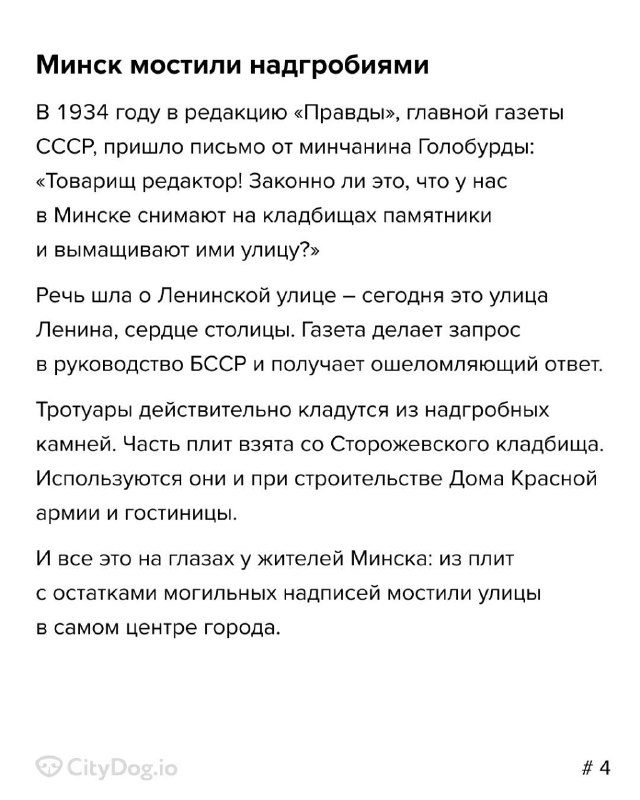 Минск мостили надгробиями

В 1934 году в редакцию «Правды», главной газеты СССР, пришло письмо от минчанина Голобурды: «Товарищ редактор! Законно ли это, что у нас в Минске снимают на кладбищах памятники и вымащивают ими улицу?»

Речь шла о Ленинской улице – сегодня это улица Ленина, сердце столицы. Газета делает запрос в руководство БССР и получает ошеломляющий ответ.

Тротуары действительно кладутся из надгробных камней. Часть плит взята со Сторожевского кладбища. Используются они и при строительстве Дома Красной армии и гостиницы.

И все это на глазах у жителей Минска: из плит с остатками могильных надписей мостили улицы в самом центре города.

CityDog.io

# 4